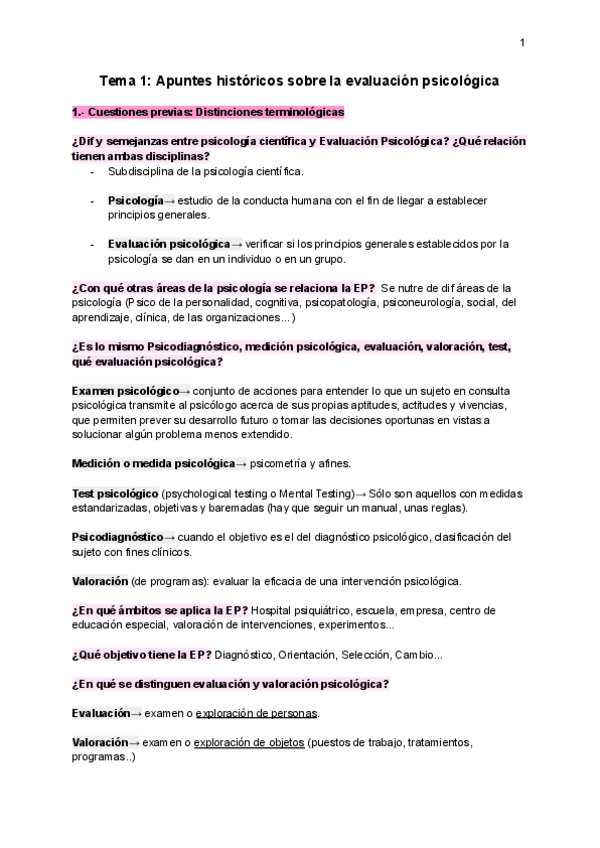 1

Tema 1: Apuntes históricos sobre la evaluación psicológica

1.- Cuestiones previas: Distinciones terminológicas

¿Dif y semejanzas entre psicología científica y Evaluación Psicológica? ¿Qué relación tienen ambas disciplinas?

- Subdisciplina de la psicología científica.

- Psicología→ estudio de la conducta humana con el fin de llegar a establecer principios generales.

- Evaluación psicológica→ verificar si los principios generales establecidos por la psicología se dan en un individuo o en un grupo.

¿Con qué otras áreas de la psicología se relaciona la EP? Se nutre de dif áreas de la psicología (Psico de la personalidad, cognitiva, psicopatología, psiconeurología, social, del aprendizaje, clínica, de las organizaciones...)

¿Es lo mismo Psicodiagnóstico, medición psicológica, evaluación, valoración, test, qué evaluación psicológica?

Examen psicológico→ conjunto de acciones para entender lo que un sujeto en consulta psicológica transmite al psicólogo acerca de sus propias aptitudes, actitudes y vivencias, que permiten prever su desarrollo futuro o tomar las decisiones oportunas en vistas a solucionar algún problema menos extendido.

Medición o medida psicológica→ psicometría y afines.

Test psicológico (psychological testing o Mental Testing)→ Sólo son aquellos con medidas estandarizadas, objetivas y baremadas (hay que seguir un manual, unas reglas).

Psicodiagnóstico→ cuando el objetivo es el del diagnóstico psicológico, clasificación del sujeto con fines clínicos.

Valoración (de programas): evaluar la eficacia de una intervención psicológica.

¿En qué ámbitos se aplica la EP? Hospital psiquiátrico, escuela, empresa, centro de educación especial, valoración de intervenciones, experimentos...

¿Qué objetivo tiene la EP? Diagnóstico, Orientación, Selección, Cambio...

¿En qué se distinguen evaluación y valoración psicológica?

Evaluación→ examen o exploración de personas.

Valoración→ examen o exploración de objetos (puestos de trabajo, tratamientos, programas..)